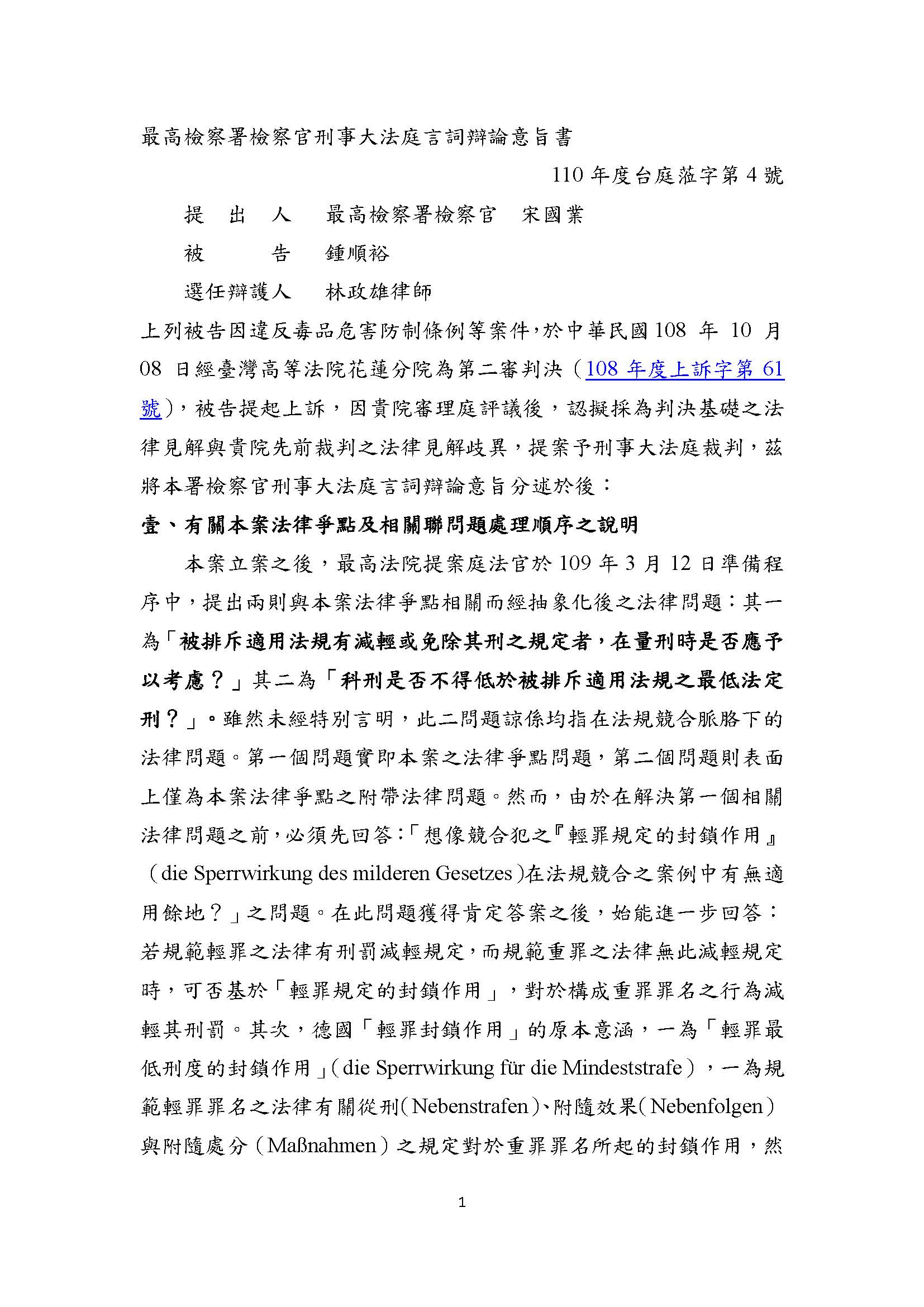 最高檢察署檢察官刑事大法庭言詞辯論意旨書

110 年度台庭蒞字第 4 號

提　出　人　　最高檢察署檢察官　宋國業

被　　　告　　鍾順裕

選任辯護人　　林政雄律師

上列被告因違反毒品危害防制條例等案件，於中華民國 108 年 10 月 08 日經臺灣高等法院花蓮分院為第二審判決（108 年度上訴字第 61 號），被告提起上訴，因貴院審理庭評議後，認擬採為判決基礎之法律見解與貴院先前裁判之法律見解歧異，提案予刑事大法庭裁判，茲將本署檢察官刑事大法庭言詞辯論意旨分述於後：

壹、有關本案法律爭點及相關聯問題處理順序之說明

本案立案之後，最高法院提案庭法官於 109 年 3 月 12 日準備程序中，提出兩則與本案法律爭點相關而經抽象化後之法律問題：其一為「被排斥適用法規有減輕或免除其刑之規定者，在量刑時是否應予以考慮？」其二為「科刑是否不得低於被排斥適用法規之最低法定刑？」。雖然未經特別言明，此二問題諒係均指在法規競合脈絡下的法律問題。第一個問題實即本案之法律爭點問題，第二個問題則表面上僅為本案法律爭點之附帶法律問題。然而，由於在解決第一個相關法律問題之前，必須先回答：「想像競合犯之『輕罪規定的封鎖作用』（die Sperrwirkung des milderen Gesetzes)在法規競合之案例中有無適用餘地？」之問題。在此問題獲得肯定答案之後，始能進一步回答：若規範輕罪之法律有刑罰減輕規定，而規範重罪之法律無此減輕規定時，可否基於「輕罪規定的封鎖作用」，對於構成重罪罪名之行為減輕其刑罰。其次，德國「輕罪封鎖作用」的原本意涵，一為「輕罪最低刑度的封鎖作用」(die Sperrwirkung für die Mindeststrafe)，一為規範輕罪罪名之法律有關從刑(Nebenstrafen)、附隨效果(Nebenfolgen)與附隨處分（Maßnahmen）之規定對於重罪罪名所起的封鎖作用，然

1